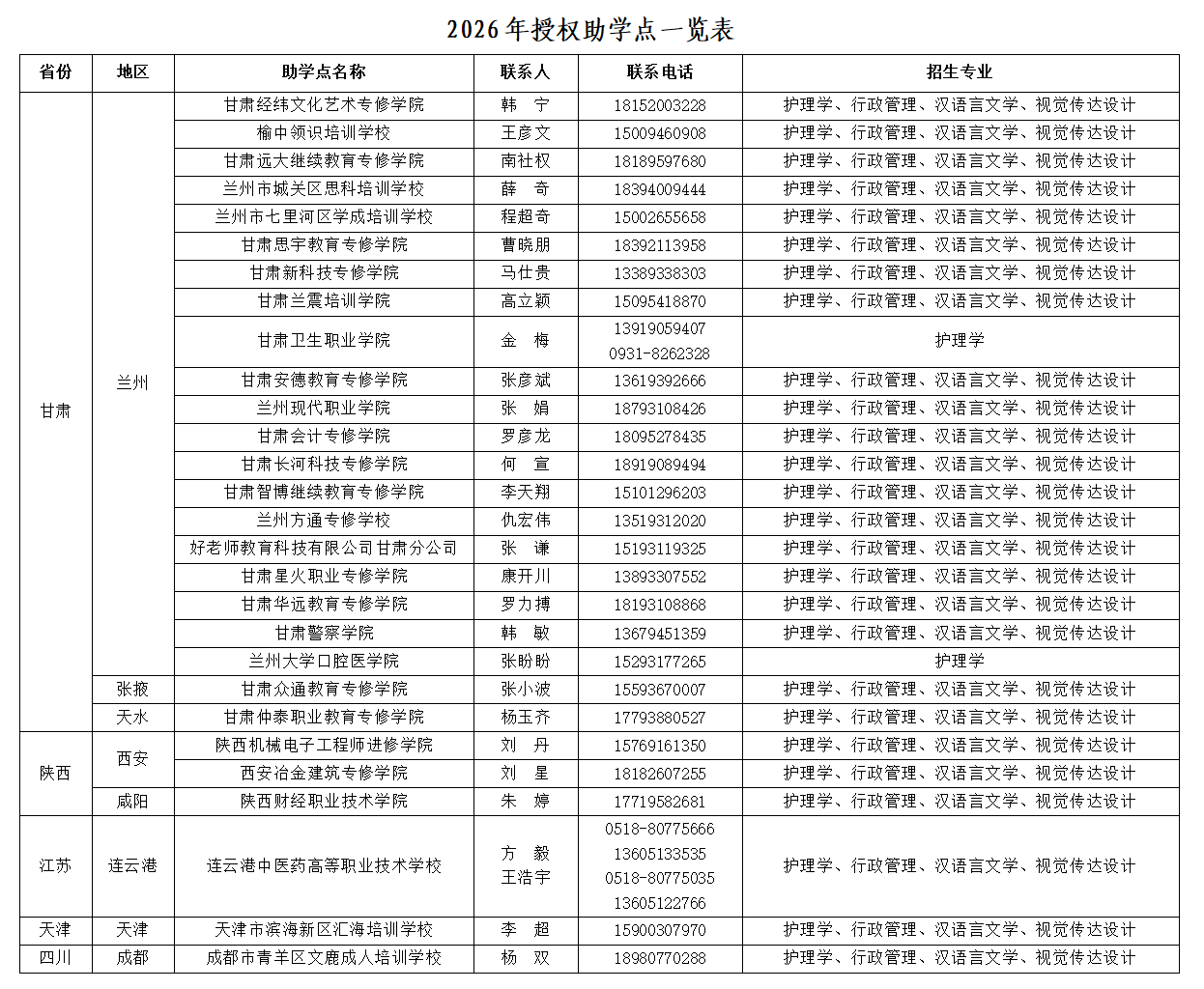 2026年授权助学点一览表

| 省份 | 地区 | 助学点名称 | 联系人 | 联系电话 | 招生专业 |
|---|---|---|---|---|---|
| 甘肃 | 兰州 | 甘肃经纬文化艺术专修学院 | 韩　宁 | 18152003228 | 护理学、行政管理、汉语言文学、视觉传达设计 |
| | | 榆中领识培训学校 | 王彦文 | 15009460908 | 护理学、行政管理、汉语言文学、视觉传达设计 |
| | | 甘肃远大继续教育专修学院 | 南社权 | 18189597680 | 护理学、行政管理、汉语言文学、视觉传达设计 |
| | | 兰州市城关区思科培训学校 | 薛　奇 | 18394009444 | 护理学、行政管理、汉语言文学、视觉传达设计 |
| | | 兰州市七里河区学成培训学校 | 程超奇 | 15002655658 | 护理学、行政管理、汉语言文学、视觉传达设计 |
| | | 甘肃思宇教育专修学院 | 曹晓朋 | 18392113958 | 护理学、行政管理、汉语言文学、视觉传达设计 |
| | | 甘肃新科技专修学院 | 马仕贵 | 13389338303 | 护理学、行政管理、汉语言文学、视觉传达设计 |
| | | 甘肃兰震培训学院 | 高立颖 | 15095418870 | 护理学、行政管理、汉语言文学、视觉传达设计 |
| | | 甘肃卫生职业学院 | 金　梅 | 13919059407 0931-8262328 | 护理学 |
| | | 甘肃安德教育专修学院 | 张彦斌 | 13619392666 | 护理学、行政管理、汉语言文学、视觉传达设计 |
| | | 兰州现代职业学院 | 张　娟 | 18793108426 | 护理学、行政管理、汉语言文学、视觉传达设计 |
| | | 甘肃会计专修学院 | 罗彦龙 | 18095278435 | 护理学、行政管理、汉语言文学、视觉传达设计 |
| | | 甘肃长河科技专修学院 | 何　宣 | 18919089494 | 护理学、行政管理、汉语言文学、视觉传达设计 |
| | | 甘肃智博继续教育专修学院 | 李天翔 | 15101296203 | 护理学、行政管理、汉语言文学、视觉传达设计 |
| | | 兰州方通专修学校 | 仇宏伟 | 13519312020 | 护理学、行政管理、汉语言文学、视觉传达设计 |
| | | 好老师教育科技有限公司甘肃分公司 | 张　谦 | 15193119325 | 护理学、行政管理、汉语言文学、视觉传达设计 |
| | | 甘肃星火职业专修学院 | 康开川 | 13893307552 | 护理学、行政管理、汉语言文学、视觉传达设计 |
| | | 甘肃华远教育专修学院 | 罗力搏 | 18193108868 | 护理学、行政管理、汉语言文学、视觉传达设计 |
| | | 甘肃警察学院 | 韩　敏 | 13679451359 | 护理学、行政管理、汉语言文学、视觉传达设计 |
| | | 兰州大学口腔医学院 | 张盼盼 | 15293177265 | 护理学 |
| | 张掖 | 甘肃众通教育专修学院 | 张小波 | 15593670007 | 护理学、行政管理、汉语言文学、视觉传达设计 |
| | 天水 | 甘肃仲泰职业教育专修学院 | 杨玉齐 | 17793880527 | 护理学、行政管理、汉语言文学、视觉传达设计 |
| 陕西 | 西安 | 陕西机械电子工程师进修学院 | 刘　丹 | 15769161350 | 护理学、行政管理、汉语言文学、视觉传达设计 |
| | | 西安冶金建筑专修学院 | 刘　星 | 18182607255 | 护理学、行政管理、汉语言文学、视觉传达设计 |
| | 咸阳 | 陕西财经职业技术学院 | 朱　婷 | 17719582681 | 护理学、行政管理、汉语言文学、视觉传达设计 |
| 江苏 | 连云港 | 连云港中医药高等职业技术学校 | 方　毅 王浩宇 | 0518-80775666 13605133535 0518-80775035 13605122766 | 护理学、行政管理、汉语言文学、视觉传达设计 |
| 天津 | 天津 | 天津市滨海新区汇海培训学校 | 李　超 | 15900307970 | 护理学、行政管理、汉语言文学、视觉传达设计 |
| 四川 | 成都 | 成都市青羊区文鹿成人培训学校 | 杨　双 | 18980770288 | 护理学、行政管理、汉语言文学、视觉传达设计 |